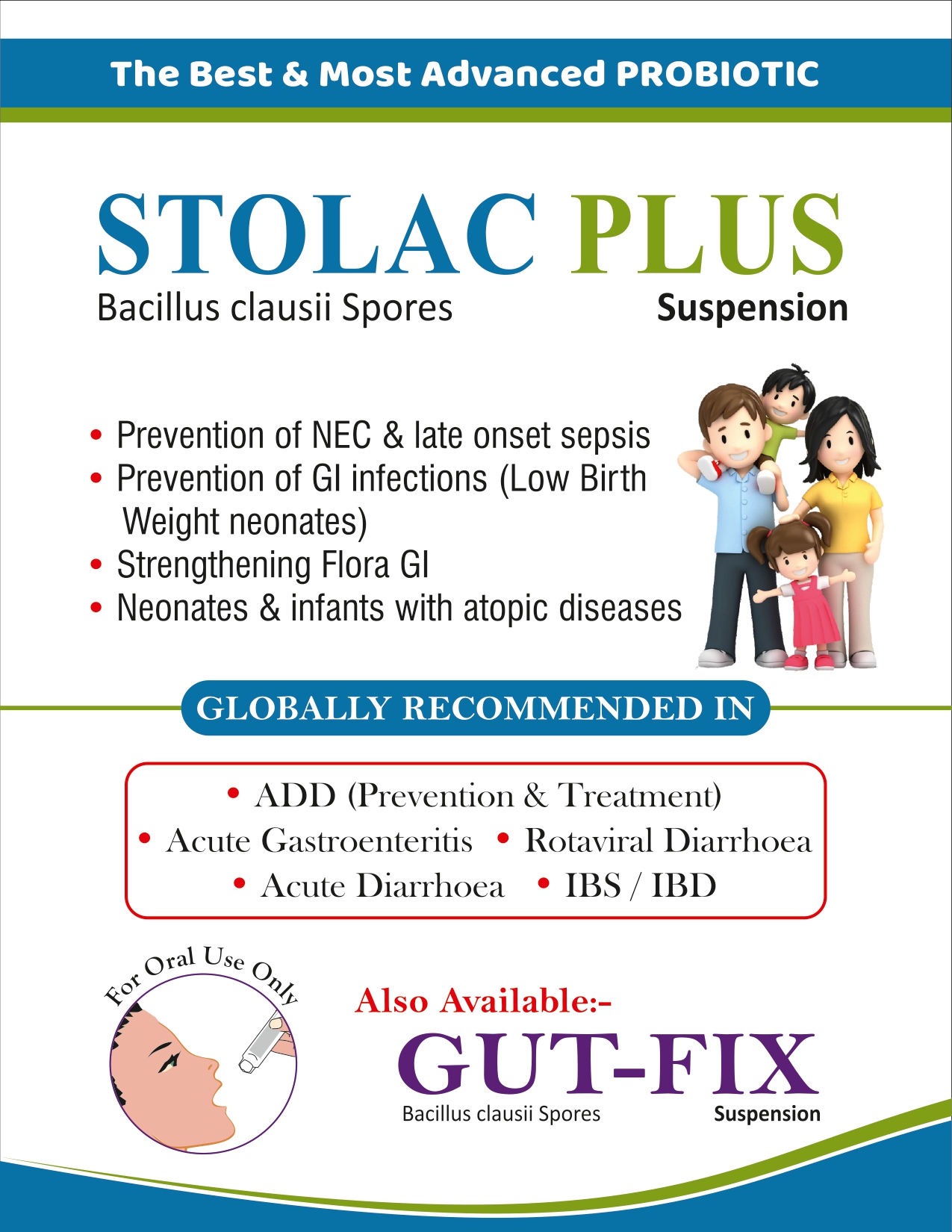 The Best & Most Advanced PROBIOTIC

STOLAC PLUS
Bacillus clausii Spores Suspension

• Prevention of NEC & late onset sepsis
• Prevention of GI infections (Low Birth Weight neonates)
• Strengthening Flora GI
• Neonates & infants with atopic diseases

GLOBALLY RECOMMENDED IN

• ADD (Prevention & Treatment)
• Acute Gastroenteritis • Rotaviral Diarrhoea
• Acute Diarrhoea • IBS / IBD

For Oral Use Only

Also Available:-
GUT-FIX
Bacillus clausii Spores Suspension